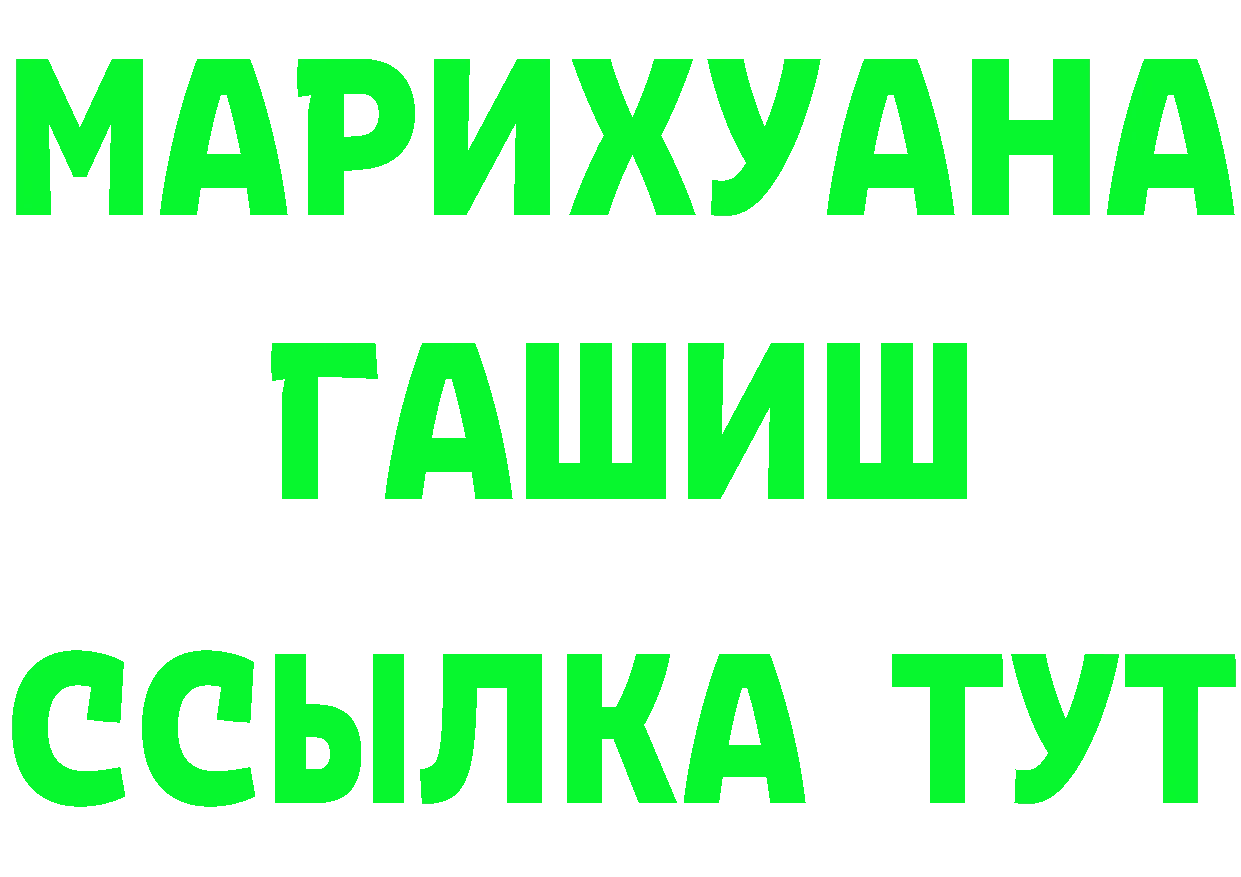 МАРИХУАНА
ГАШИШ
ССЫЛКА ТУТ